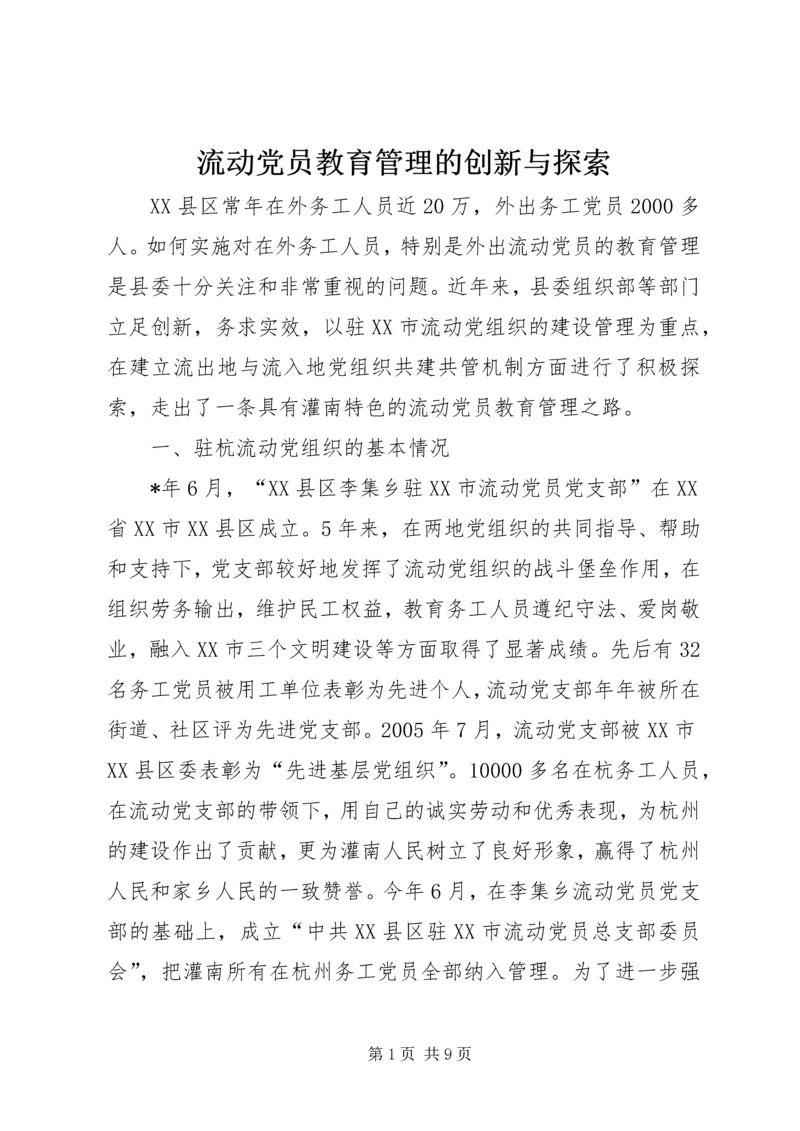 流动党员教育管理的创新与探索

XX县区常年在外务工人员近20万，外出务工党员2000多人。如何实施对在外务工人员，特别是外出流动党员的教育管理是县委十分关注和非常重视的问题。近年来，县委组织部等部门立足创新，务求实效，以驻XX市流动党组织的建设管理为重点，在建立流出地与流入地党组织共建共管机制方面进行了积极探索，走出了一条具有灌南特色的流动党员教育管理之路。

一、驻杭流动党组织的基本情况

*年6月，“XX县区李集乡驻XX市流动党员党支部”在XX省XX市XX县区成立。5年来，在两地党组织的共同指导、帮助和支持下，党支部较好地发挥了流动党组织的战斗堡垒作用，在组织劳务输出，维护民工权益，教育务工人员遵纪守法、爱岗敬业，融入XX市三个文明建设等方面取得了显著成绩。先后有32名务工党员被用工单位表彰为先进个人，流动党支部年年被所在街道、社区评为先进党支部。2005年7月，流动党支部被XX市XX县区委表彰为“先进基层党组织”。10000多名在杭务工人员，在流动党支部的带领下，用自己的诚实劳动和优秀表现，为杭州的建设作出了贡献，更为灌南人民树立了良好形象，赢得了杭州人民和家乡人民的一致赞誉。今年6月，在李集乡流动党员党支部的基础上，成立“中共XX县区驻XX市流动党员总支部委员会”，把灌南所有在杭州务工党员全部纳入管理。为了进一步强

第1页 共9页